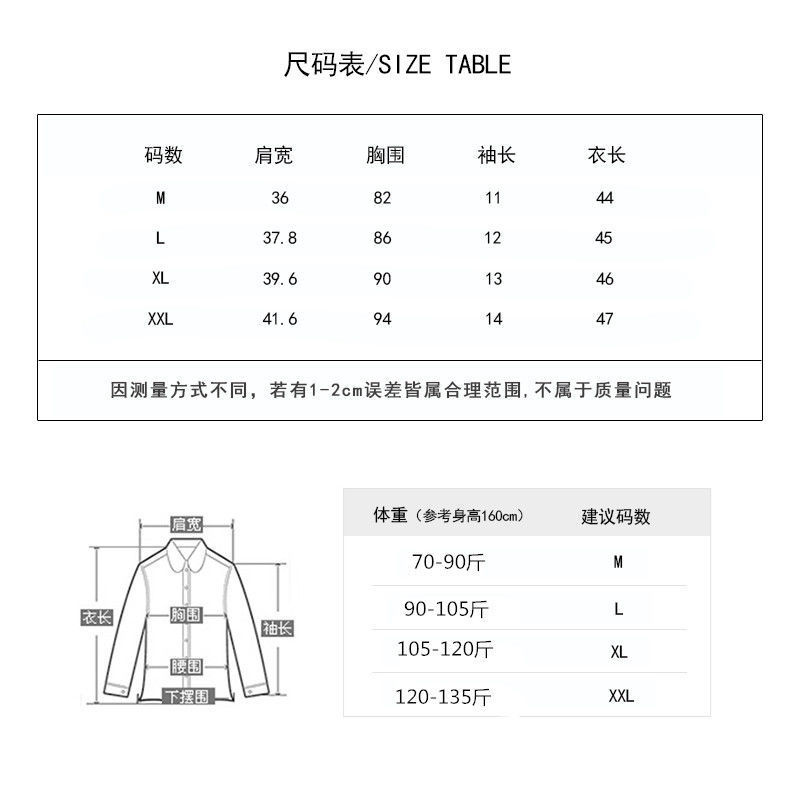 尺码表/SIZE TABLE

| 码数 | 肩宽 | 胸围 | 袖长 | 衣长 |
|---|---|---|---|---|
| M | 36 | 82 | 11 | 44 |
| L | 37.8 | 86 | 12 | 45 |
| XL | 39.6 | 90 | 13 | 46 |
| XXL | 41.6 | 94 | 14 | 47 |

因测量方式不同，若有1-2cm误差皆属合理范围,不属于质量问题

肩宽
衣长
胸围
袖长
腰围
下摆围

| 体重（参考身高160cm） | 建议码数 |
|---|---|
| 70-90斤 | M |
| 90-105斤 | L |
| 105-120斤 | XL |
| 120-135斤 | XXL |